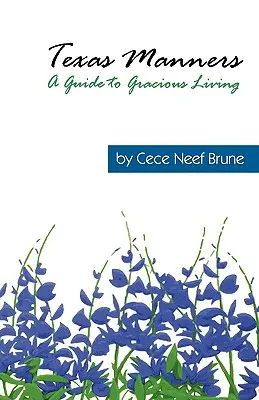 Texas Manners
A Guide to Gracious Living

by Cece Neef Brune